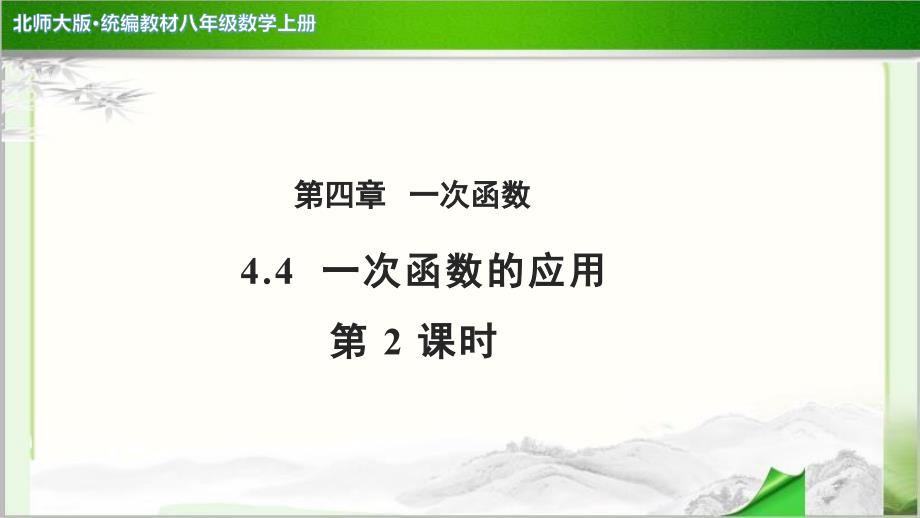 北师大版·统编教材八年级数学上册

第四章 一次函数

4.4 一次函数的应用

第 2 课时